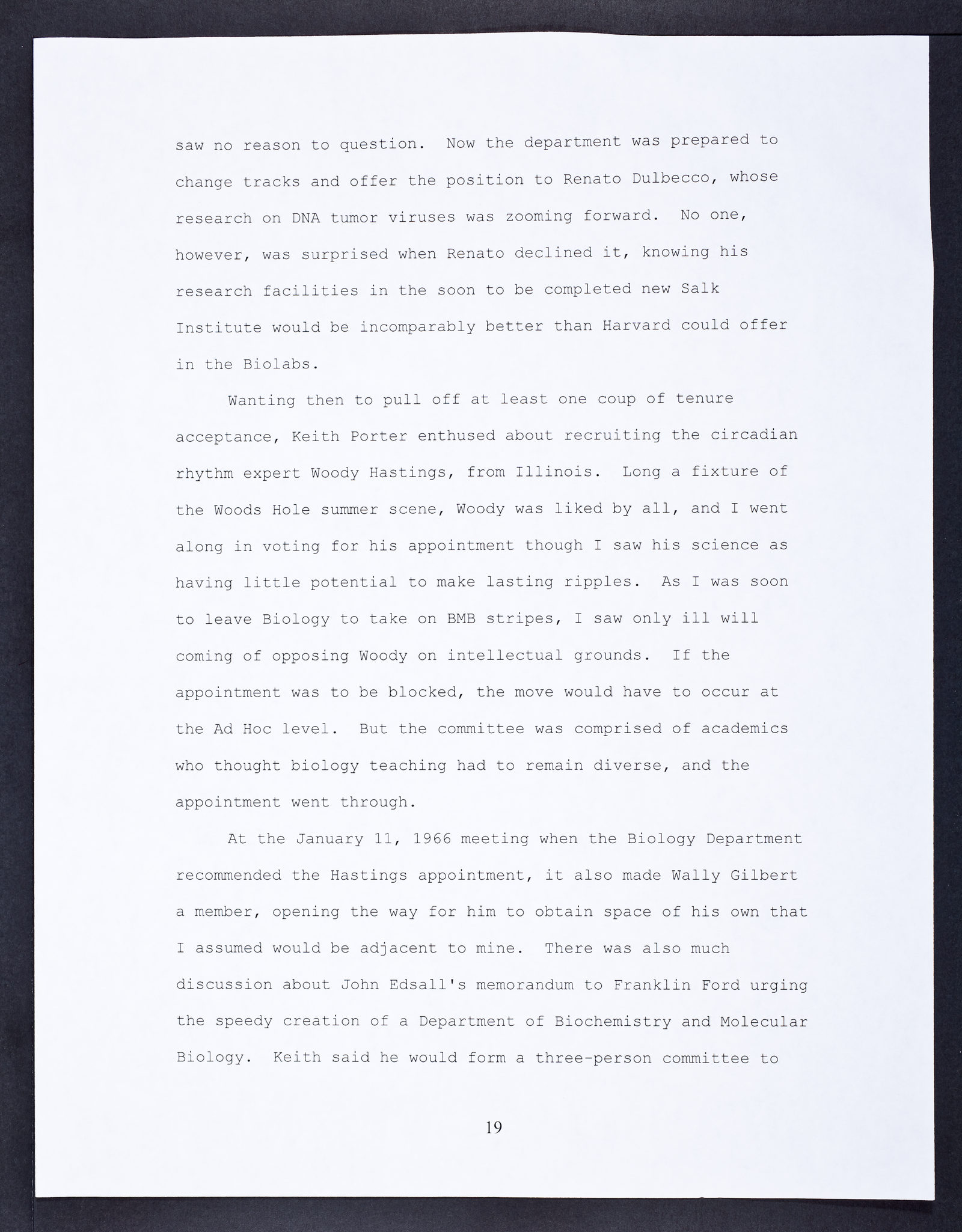 saw no reason to question. Now the department was prepared to change tracks and offer the position to Renato Dulbecco, whose research on DNA tumor viruses was zooming forward. No one, however, was surprised when Renato declined it, knowing his research facilities in the soon to be completed new Salk Institute would be incomparably better than Harvard could offer in the Biolabs.

Wanting then to pull off at least one coup of tenure acceptance, Keith Porter enthused about recruiting the circadian rhythm expert Woody Hastings, from Illinois. Long a fixture of the Woods Hole summer scene, Woody was liked by all, and I went along in voting for his appointment though I saw his science as having little potential to make lasting ripples. As I was soon to leave Biology to take on BMB stripes, I saw only ill will coming of opposing Woody on intellectual grounds. If the appointment was to be blocked, the move would have to occur at the Ad Hoc level. But the committee was comprised of academics who thought biology teaching had to remain diverse, and the appointment went through.

At the January 11, 1966 meeting when the Biology Department recommended the Hastings appointment, it also made Wally Gilbert a member, opening the way for him to obtain space of his own that I assumed would be adjacent to mine. There was also much discussion about John Edsall's memorandum to Franklin Ford urging the speedy creation of a Department of Biochemistry and Molecular Biology. Keith said he would form a three-person committee to

19